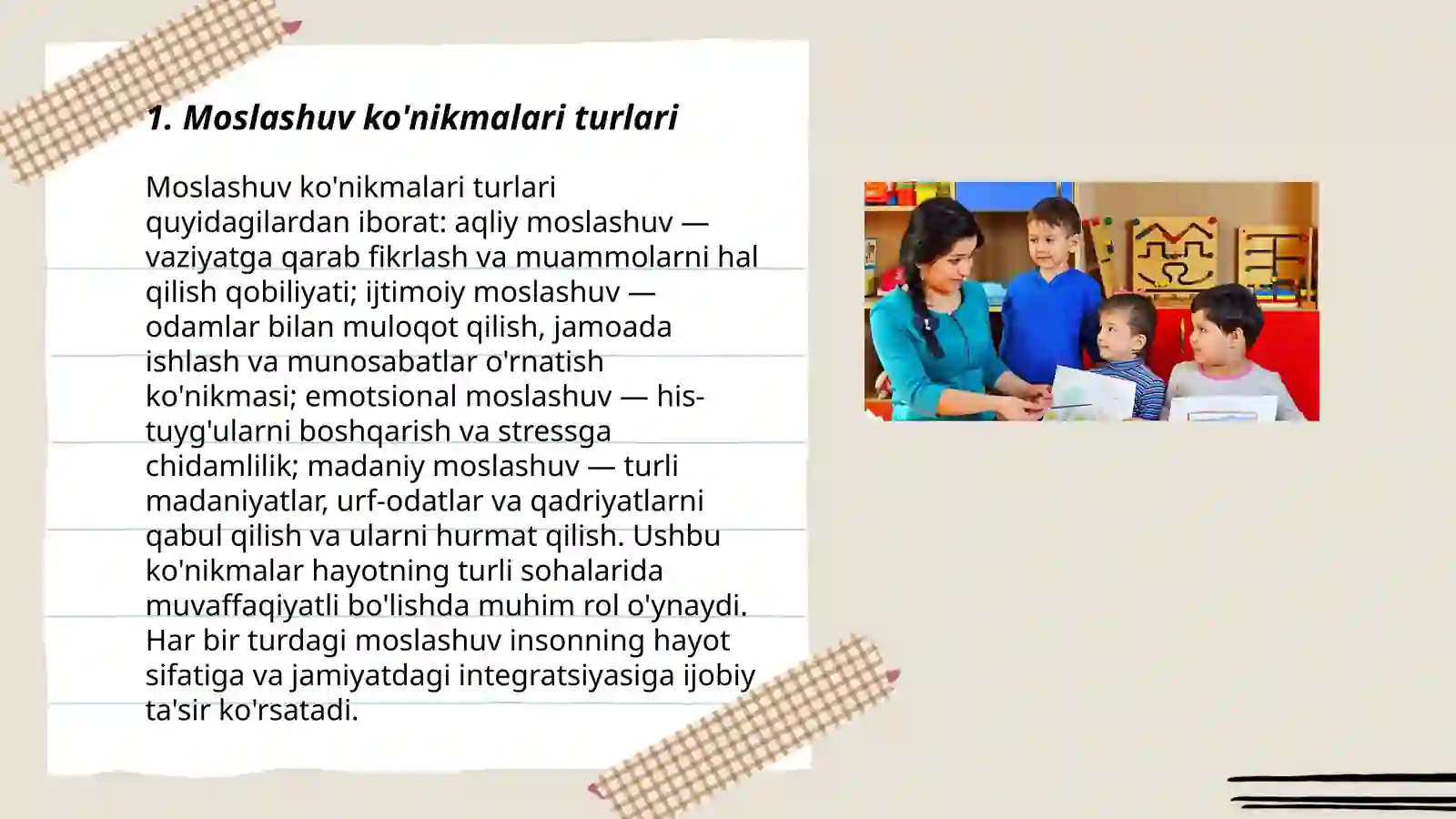 1. Moslashuv ko'nikmalari turlari

Moslashuv ko'nikmalari turlari quyidagilardan iborat: aqliy moslashuv — vaziyatga qarab fikrlash va muammolarni hal qilish qobiliyati; ijtimoiy moslashuv — odamlar bilan muloqot qilish, jamoada ishlash va munosabatlar o'rnatish ko'nikmasi; emotsional moslashuv — his-tuyg'ularni boshqarish va stressga chidamlilik; madaniy moslashuv — turli madaniyatlar, urf-odatlar va qadriyatlarni qabul qilish va ularni hurmat qilish. Ushbu ko'nikmalar hayotning turli sohalarida muvaffaqiyatli bo'lishda muhim rol o'ynaydi. Har bir turdagi moslashuv insonning hayot sifatiga va jamiyatdagi integratsiyasiga ijobiy ta'sir ko'rsatadi.